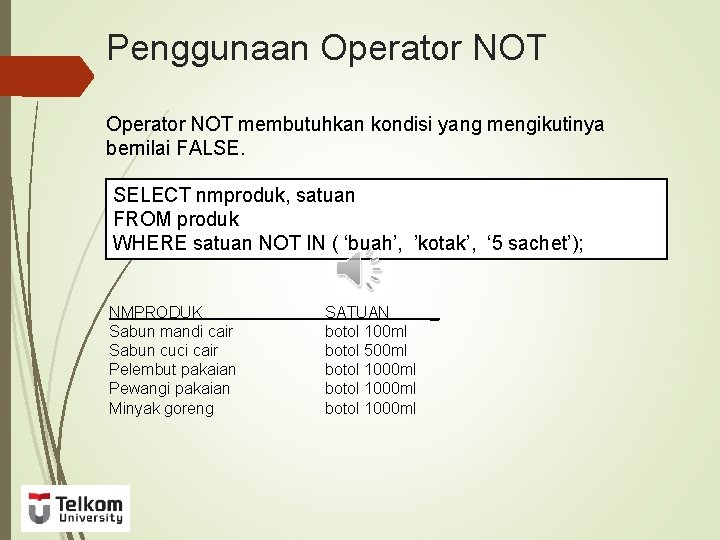 Penggunaan Operator NOT

Operator NOT membutuhkan kondisi yang mengikutinya bernilai FALSE.

SELECT nmproduk, satuan
FROM produk
WHERE satuan NOT IN ( 'buah', 'kotak', '5 sachet');

| NMPRODUK | SATUAN |
|---|---|
| Sabun mandi cair | botol 100ml |
| Sabun cuci cair | botol 500ml |
| Pelembut pakaian | botol 1000ml |
| Pewangi pakaian | botol 1000ml |
| Minyak goreng | botol 1000ml |

Telkom
University